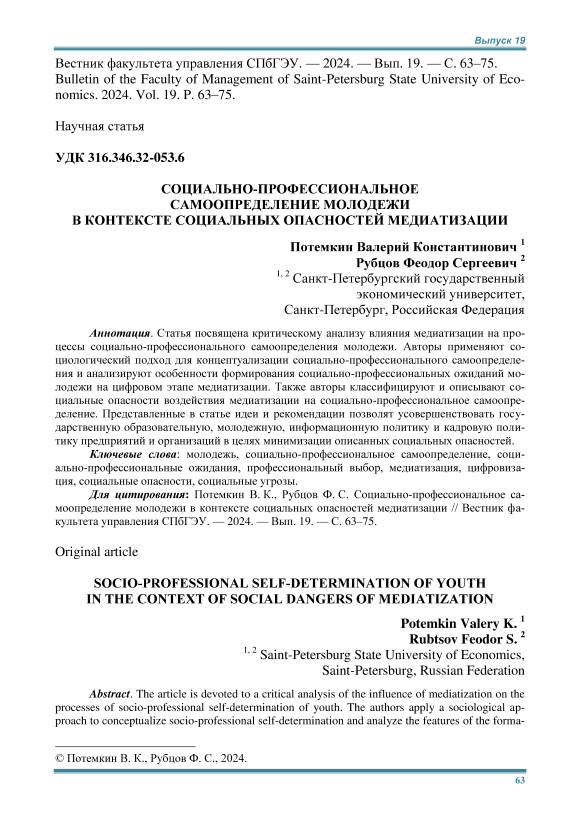 Выпуск 19

Вестник факультета управления СПбГЭУ. — 2024. — Вып. 19. — С. 63–75.
Bulletin of the Faculty of Management of Saint-Petersburg State University of Economics. 2024. Vol. 19. P. 63–75.

Научная статья

УДК 316.346.32-053.6

СОЦИАЛЬНО-ПРОФЕССИОНАЛЬНОЕ САМООПРЕДЕЛЕНИЕ МОЛОДЕЖИ В КОНТЕКСТЕ СОЦИАЛЬНЫХ ОПАСНОСТЕЙ МЕДИАТИЗАЦИИ

Потемкин Валерий Константинович $^1$
Рубцов Феодор Сергеевич $^2$
$^{1, 2}$ Санкт-Петербургский государственный экономический университет, Санкт-Петербург, Российская Федерация

Аннотация. Статья посвящена критическому анализу влияния медиатизации на процессы социально-профессионального самоопределения молодежи. Авторы применяют социологический подход для концептуализации социально-профессионального самоопределения и анализируют особенности формирования социально-профессиональных ожиданий молодежи на цифровом этапе медиатизации. Также авторы классифицируют и описывают социальные опасности воздействия медиатизации на социально-профессиональное самоопределение. Представленные в статье идеи и рекомендации позволят усовершенствовать государственную образовательную, молодежную, информационную политику и кадровую политику предприятий и организаций в целях минимизации описанных социальных опасностей.

Ключевые слова: молодежь, социально-профессиональное самоопределение, социально-профессиональные ожидания, профессиональный выбор, медиатизация, цифровизация, социальные опасности, социальные угрозы.

Для цитирования: Потемкин В. К., Рубцов Ф. С. Социально-профессиональное самоопределение молодежи в контексте социальных опасностей медиатизации // Вестник факультета управления СПбГЭУ. — 2024. — Вып. 19. — С. 63–75.

Original article

SOCIO-PROFESSIONAL SELF-DETERMINATION OF YOUTH IN THE CONTEXT OF SOCIAL DANGERS OF MEDIATIZATION

Potemkin Valery K. $^1$
Rubtsov Feodor S. $^2$
$^{1, 2}$ Saint-Petersburg State University of Economics, Saint-Petersburg, Russian Federation

Abstract. The article is devoted to a critical analysis of the influence of mediatization on the processes of socio-professional self-determination of youth. The authors apply a sociological approach to conceptualize socio-professional self-determination and analyze the features of the forma-

© Потемкин В. К., Рубцов Ф. С., 2024.

63